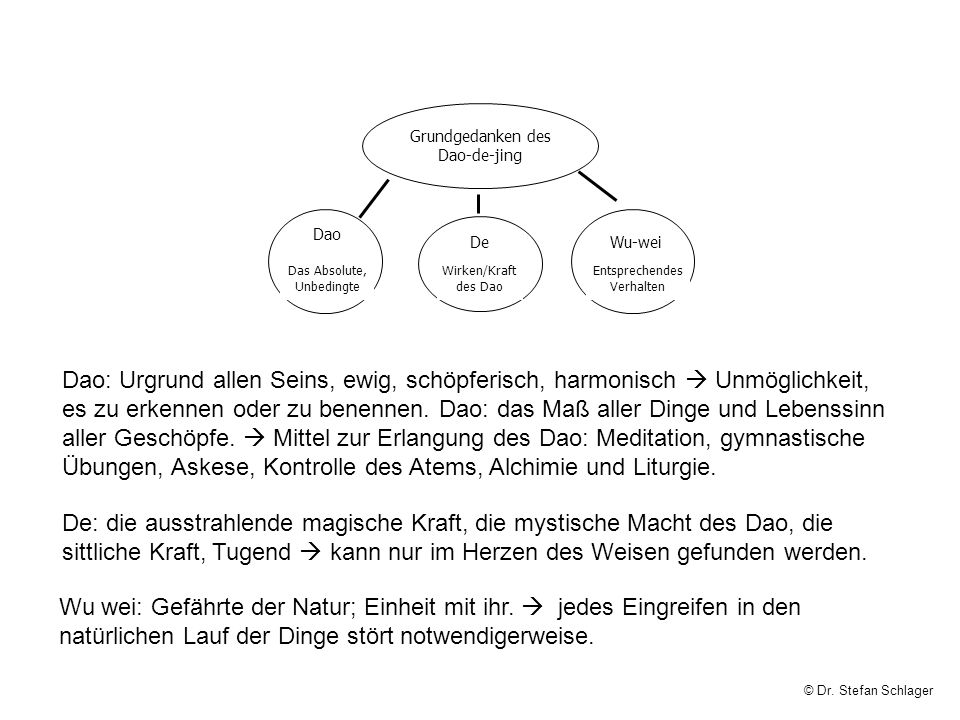 Grundgedanken des Dao-de-jing

Dao
Das Absolute, Unbedingte

De
Wirken/Kraft des Dao

Wu-wei
Entsprechendes Verhalten

Dao: Urgrund allen Seins, ewig, schöpferisch, harmonisch → Unmöglichkeit, es zu erkennen oder zu benennen. Dao: das Maß aller Dinge und Lebenssinn aller Geschöpfe. → Mittel zur Erlangung des Dao: Meditation, gymnastische Übungen, Askese, Kontrolle des Atems, Alchimie und Liturgie.

De: die ausstrahlende magische Kraft, die mystische Macht des Dao, die sittliche Kraft, Tugend → kann nur im Herzen des Weisen gefunden werden.

Wu wei: Gefährte der Natur; Einheit mit ihr. → jedes Eingreifen in den natürlichen Lauf der Dinge stört notwendigerweise.

© Dr. Stefan Schlager